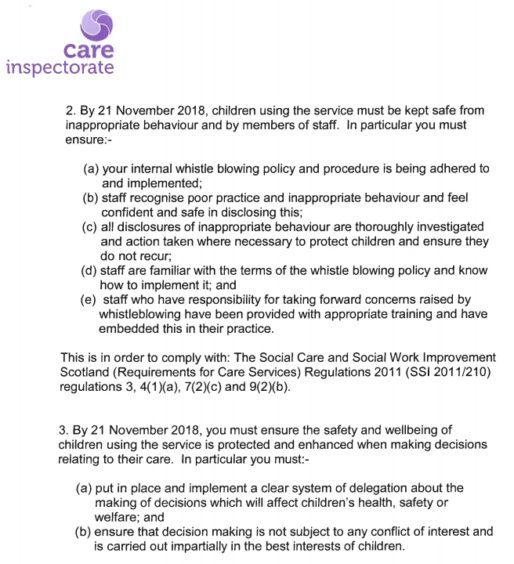 care
inspectorate

2. By 21 November 2018, children using the service must be kept safe from inappropriate behaviour and by members of staff. In particular you must ensure:-

(a) your internal whistle blowing policy and procedure is being adhered to and implemented;
(b) staff recognise poor practice and inappropriate behaviour and feel confident and safe in disclosing this;
(c) all disclosures of inappropriate behaviour are thoroughly investigated and action taken where necessary to protect children and ensure they do not recur;
(d) staff are familiar with the terms of the whistle blowing policy and know how to implement it; and
(e) staff who have responsibility for taking forward concerns raised by whistleblowing have been provided with appropriate training and have embedded this in their practice.

This is in order to comply with: The Social Care and Social Work Improvement Scotland (Requirements for Care Services) Regulations 2011 (SSI 2011/210) regulations 3, 4(1)(a), 7(2)(c) and 9(2)(b).

3. By 21 November 2018, you must ensure the safety and wellbeing of children using the service is protected and enhanced when making decisions relating to their care. In particular you must:-

(a) put in place and implement a clear system of delegation about the making of decisions which will affect children's health, safety or welfare; and
(b) ensure that decision making is not subject to any conflict of interest and is carried out impartially in the best interests of children.